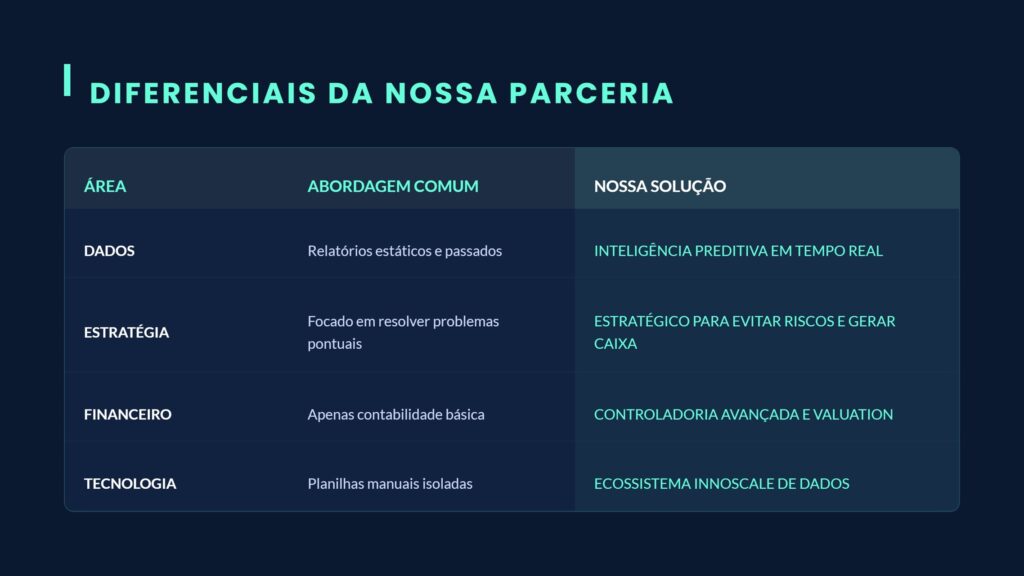 DIFERENCIAIS DA NOSSA PARCERIA

| ÁREA | ABORDAGEM COMUM | NOSSA SOLUÇÃO |
|---|---|---|
| DADOS | Relatórios estáticos e passados | INTELIGÊNCIA PREDITIVA EM TEMPO REAL |
| ESTRATÉGIA | Focado em resolver problemas pontuais | ESTRATÉGICO PARA EVITAR RISCOS E GERAR CAIXA |
| FINANCEIRO | Apenas contabilidade básica | CONTROLADORIA AVANÇADA E VALUATION |
| TECNOLOGIA | Planilhas manuais isoladas | ECOSSISTEMA INNOSCALE DE DADOS |